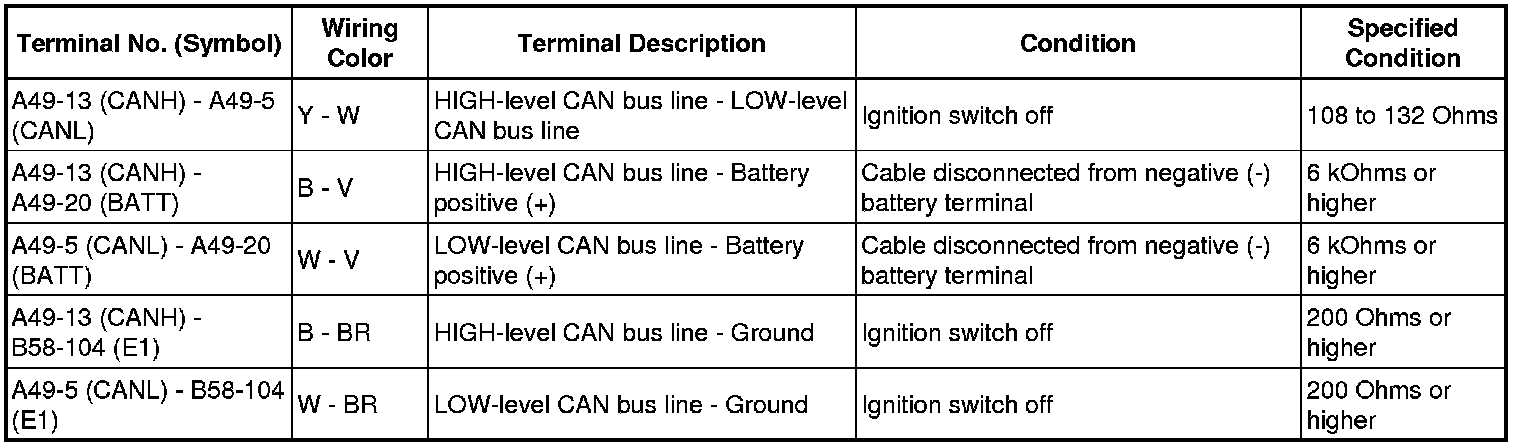 | Terminal No. (Symbol) | Wiring Color | Terminal Description | Condition | Specified Condition |
|---|---|---|---|---|
| A49-13 (CANH) - A49-5 (CANL) | Y - W | HIGH-level CAN bus line - LOW-level CAN bus line | Ignition switch off | 108 to 132 Ohms |
| A49-13 (CANH) - A49-20 (BATT) | B - V | HIGH-level CAN bus line - Battery positive (+) | Cable disconnected from negative (-) battery terminal | 6 kOhms or higher |
| A49-5 (CANL) - A49-20 (BATT) | W - V | LOW-level CAN bus line - Battery positive (+) | Cable disconnected from negative (-) battery terminal | 6 kOhms or higher |
| A49-13 (CANH) - B58-104 (E1) | B - BR | HIGH-level CAN bus line - Ground | Ignition switch off | 200 Ohms or higher |
| A49-5 (CANL) - B58-104 (E1) | W - BR | LOW-level CAN bus line - Ground | Ignition switch off | 200 Ohms or higher |